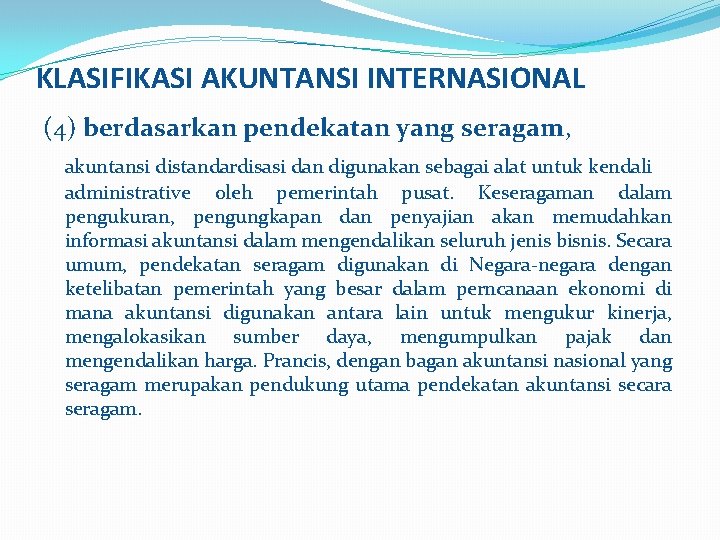 KLASIFIKASI AKUNTANSI INTERNASIONAL

(4) berdasarkan pendekatan yang seragam,

akuntansi distandardisasi dan digunakan sebagai alat untuk kendali administrative oleh pemerintah pusat. Keseragaman dalam pengukuran, pengungkapan dan penyajian akan memudahkan informasi akuntansi dalam mengendalikan seluruh jenis bisnis. Secara umum, pendekatan seragam digunakan di Negara-negara dengan ketelibatan pemerintah yang besar dalam perncanaan ekonomi di mana akuntansi digunakan antara lain untuk mengukur kinerja, mengalokasikan sumber daya, mengumpulkan pajak dan mengendalikan harga. Prancis, dengan bagan akuntansi nasional yang seragam merupakan pendukung utama pendekatan akuntansi secara seragam.